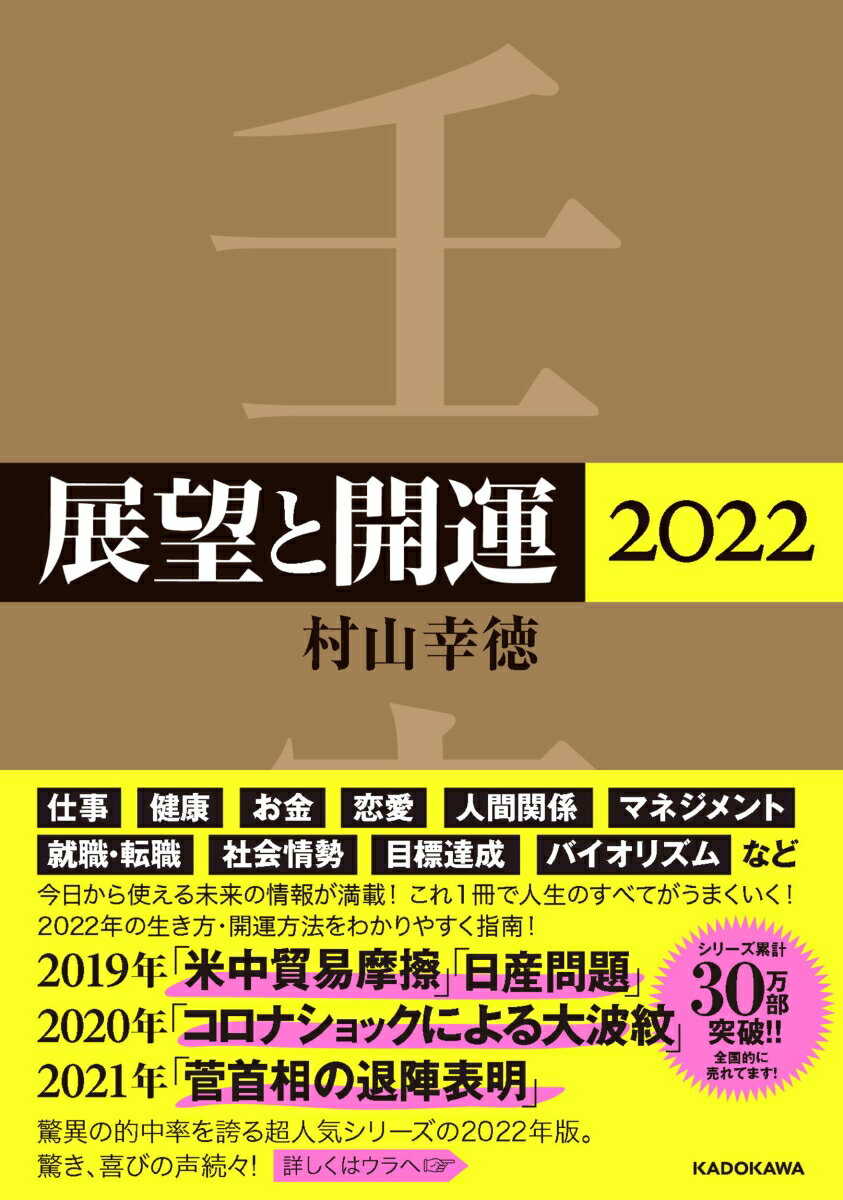 壬

展望と開運 2022

村山幸徳

仕事 健康 お金 恋愛 人間関係 マネジメント 就職・転職 社会情勢 目標達成 バイオリズム など

今日から使える未来の情報が満載! これ1冊で人生のすべてがうまくいく!
2022年の生き方・開運方法をわかりやすく指南!

2019年「米中貿易摩擦」「日産問題」
2020年「コロナショックによる大波紋」
2021年「菅首相の退陣表明」

シリーズ累計 30万部 突破!! 全国的に売れてます!

驚異の的中率を誇る超人気シリーズの2022年版。
驚き、喜びの声続々! 詳しくはウラへ☞

KADOKAWA